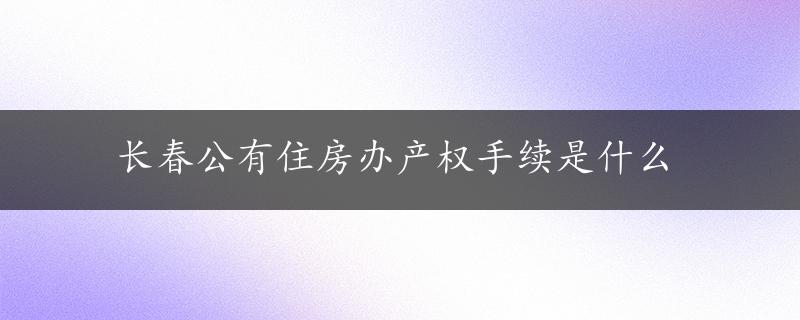 长春公有住房办产权手续是什么